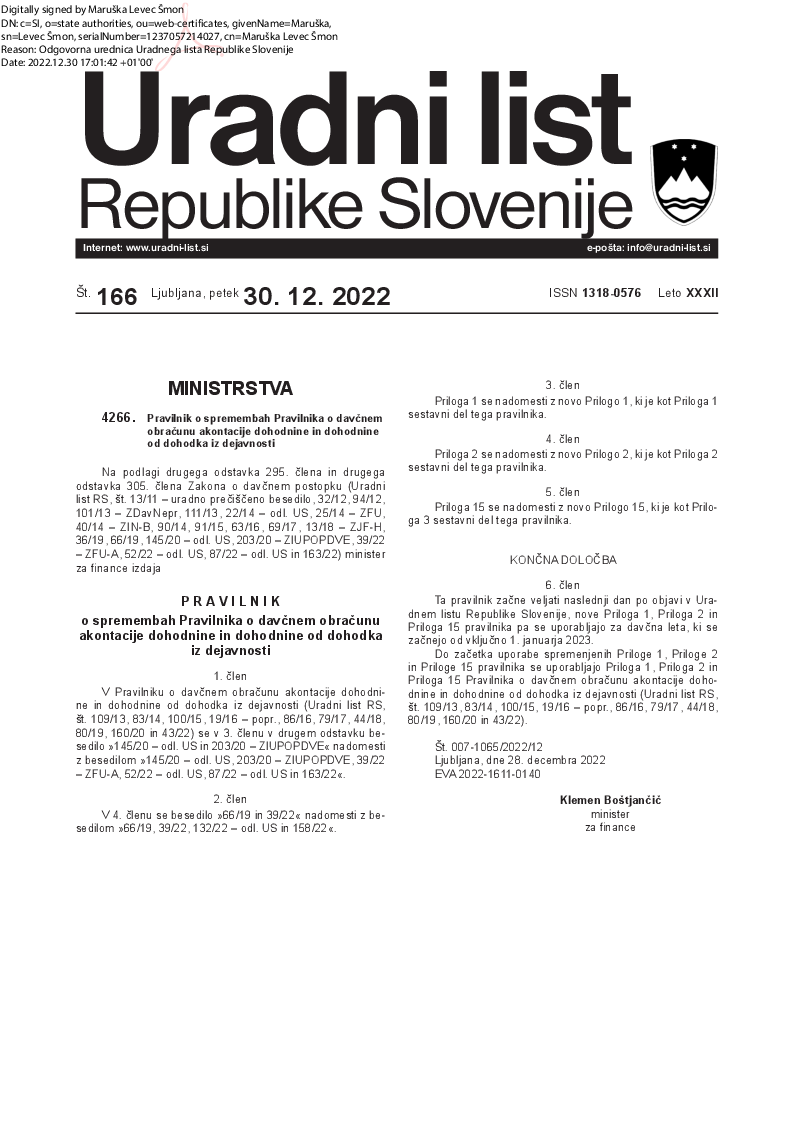 Digitally signed by Maruška Levec Šmon
DN: c=SI, o=state authorities, ou=web-certificates, givenName=Maruška, sn=Levec Šmon, serialNumber=1237057214027, cn=Maruška Levec Šmon
Reason: Odgovorna urednica Uradnega lista Republike Slovenije
Date: 2022.12.30 17:01:42 +01'00'

Uradni list
Republike Slovenije

Internet: www.uradni-list.si
e-pošta: info@uradni-list.si

Št. 166 Ljubljana, petek 30. 12. 2022
ISSN 1318-0576 Leto XXXII

MINISTRSTVA

4266. Pravilnik o spremembah Pravilnika o davčnem obračunu akontacije dohodnine in dohodnine od dohodka iz dejavnosti

Na podlagi drugega odstavka 295. člena in drugega odstavka 305. člena Zakona o davčnem postopku (Uradni list RS, št. 13/11 – uradno prečiščeno besedilo, 32/12, 94/12, 101/13 – ZDavNepr, 111/13, 22/14 – odl. US, 25/14 – ZFU, 40/14 – ZIN-B, 90/14, 91/15, 63/16, 69/17, 13/18 – ZJF-H, 36/19, 66/19, 145/20 – odl. US, 203/20 – ZIUPOPDVE, 39/22 – ZFU-A, 52/22 – odl. US, 87/22 – odl. US in 163/22) minister za finance izdaja

PRAVILNIK
o spremembah Pravilnika o davčnem obračunu akontacije dohodnine in dohodnine od dohodka iz dejavnosti

1. člen
V Pravilniku o davčnem obračunu akontacije dohodnine in dohodnine od dohodka iz dejavnosti (Uradni list RS, št. 109/13, 83/14, 100/15, 19/16 – popr., 86/16, 79/17, 44/18, 80/19, 160/20 in 43/22) se v 3. členu v drugem odstavku besedilo »145/20 – odl. US in 203/20 – ZIUPOPDVE« nadomesti z besedilom »145/20 – odl. US, 203/20 – ZIUPOPDVE, 39/22 – ZFU-A, 52/22 – odl. US, 87/22 – odl. US in 163/22«.

2. člen
V 4. členu se besedilo »66/19 in 39/22« nadomesti z besedilom »66/19, 39/22, 132/22 – odl. US in 158/22«.

3. člen
Priloga 1 se nadomesti z novo Prilogo 1, ki je kot Priloga 1 sestavni del tega pravilnika.

4. člen
Priloga 2 se nadomesti z novo Prilogo 2, ki je kot Priloga 2 sestavni del tega pravilnika.

5. člen
Priloga 15 se nadomesti z novo Prilogo 15, ki je kot Priloga 3 sestavni del tega pravilnika.

KONČNA DOLOČBA

6. člen
Ta pravilnik začne veljati naslednji dan po objavi v Uradnem listu Republike Slovenije, nove Priloga 1, Priloga 2 in Priloga 15 pravilnika pa se uporabljajo za davčna leta, ki se začnejo od vključno 1. januarja 2023.
Do začetka uporabe spremenjenih Priloge 1, Priloge 2 in Priloge 15 pravilnika se uporabljajo Priloga 1, Priloga 2 in Priloga 15 Pravilnika o davčnem obračunu akontacije dohodnine in dohodnine od dohodka iz dejavnosti (Uradni list RS, št. 109/13, 83/14, 100/15, 19/16 – popr., 86/16, 79/17, 44/18, 80/19, 160/20 in 43/22).

Št. 007-1065/2022/12
Ljubljana, dne 28. decembra 2022
EVA 2022-1611-0140

Klemen Boštjančič
minister
za finance